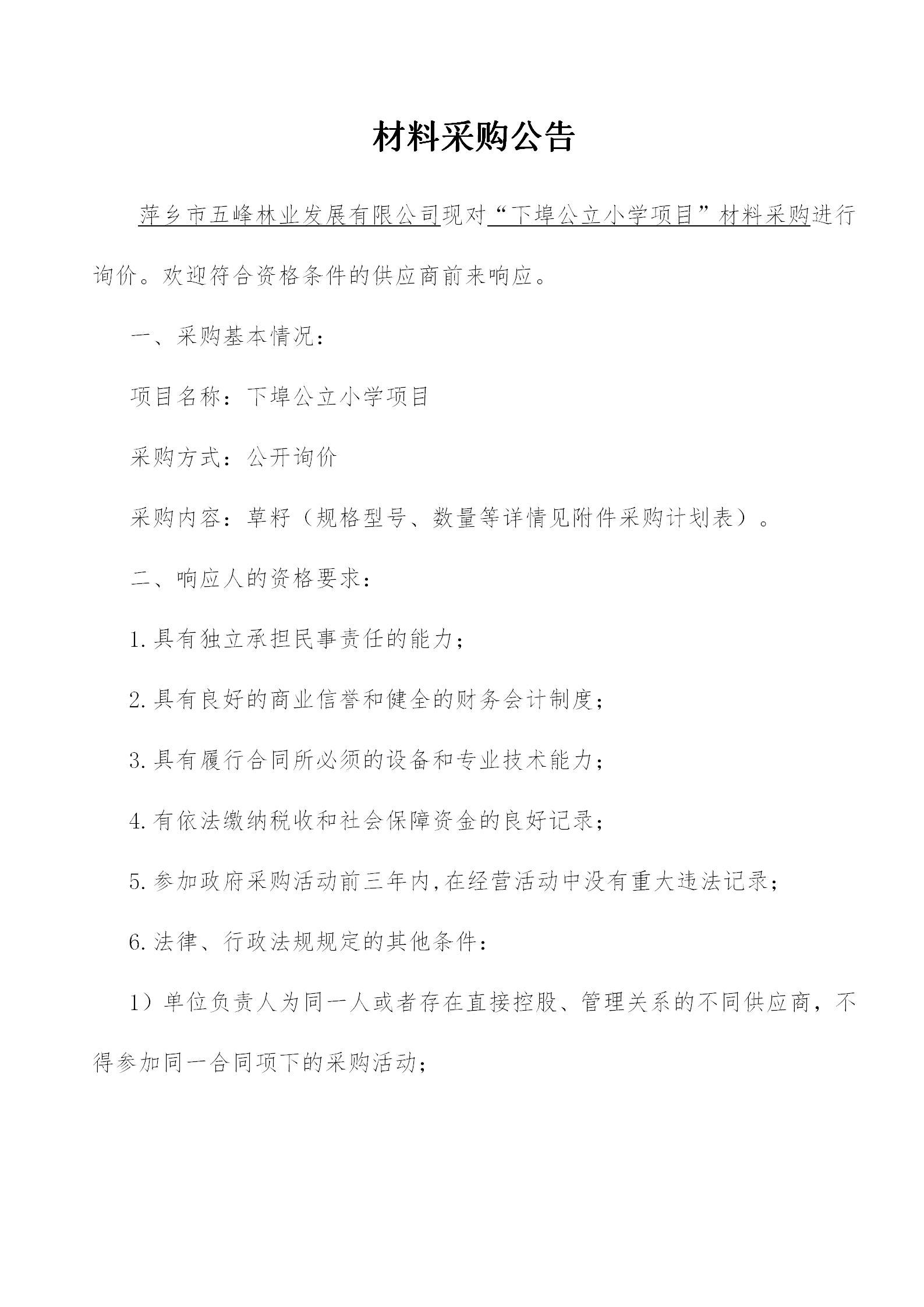 材料采购公告

萍乡市五峰林业发展有限公司现对“下埠公立小学项目”材料采购进行询价。欢迎符合资格条件的供应商前来响应。

一、采购基本情况：

项目名称：下埠公立小学项目

采购方式：公开询价

采购内容：草籽（规格型号、数量等详情见附件采购计划表）。

二、响应人的资格要求：

1.具有独立承担民事责任的能力；

2.具有良好的商业信誉和健全的财务会计制度；

3.具有履行合同所必须的设备和专业技术能力；

4.有依法缴纳税收和社会保障资金的良好记录；

5.参加政府采购活动前三年内,在经营活动中没有重大违法记录；

6.法律、行政法规规定的其他条件：

1）单位负责人为同一人或者存在直接控股、管理关系的不同供应商，不得参加同一合同项下的采购活动；